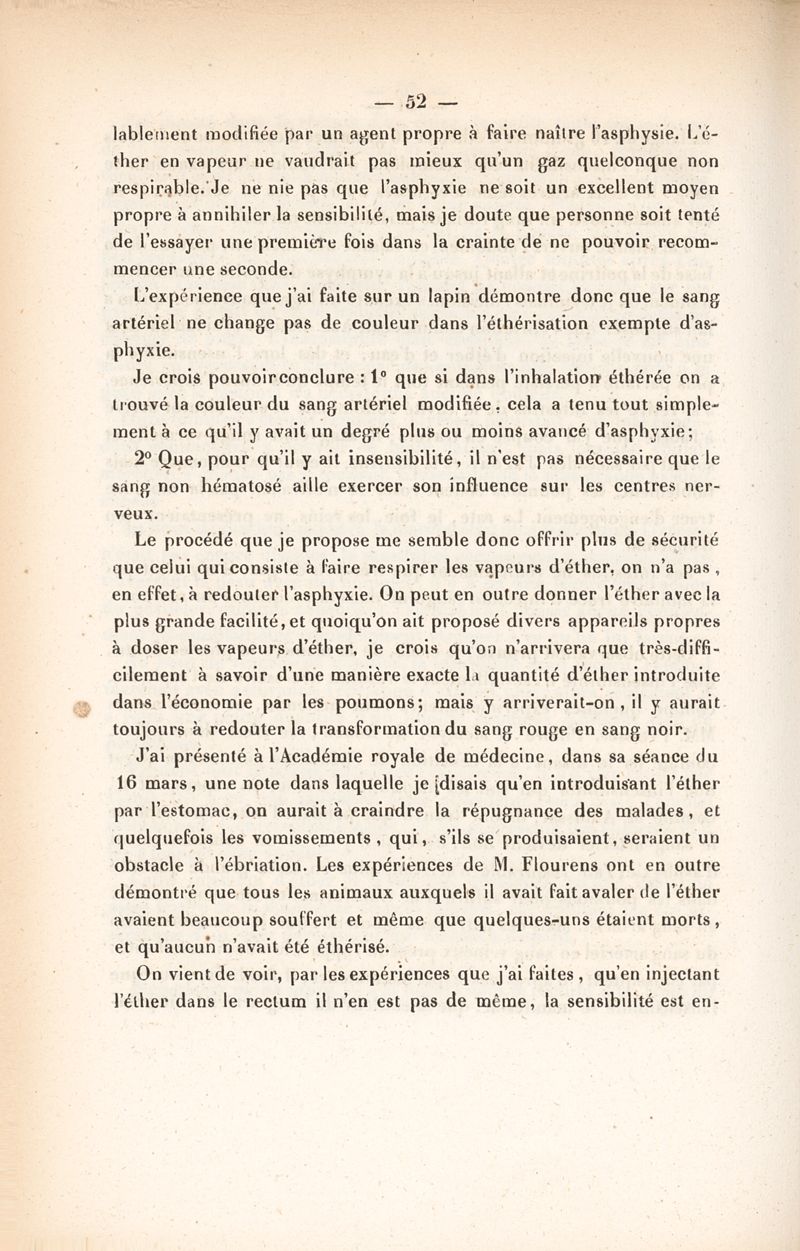 — 52 —

lablement modifiée par un agent propre à faire naître l'asphysie. L'éther en vapeur ne vaudrait pas mieux qu'un gaz quelconque non respirable. Je ne nie pas que l'asphyxie ne soit un excellent moyen propre à annihiler la sensibilité, mais je doute que personne soit tenté de l'essayer une première fois dans la crainte de ne pouvoir recommencer une seconde.

L'expérience que j'ai faite sur un lapin démontre donc que le sang artériel ne change pas de couleur dans l'éthérisation exempte d'asphyxie.

Je crois pouvoir conclure : 1° que si dans l'inhalation éthérée on a trouvé la couleur du sang artériel modifiée, cela a tenu tout simplement à ce qu'il y avait un degré plus ou moins avancé d'asphyxie;

2° Que, pour qu'il y ait insensibilité, il n'est pas nécessaire que le sang non hématosé aille exercer son influence sur les centres nerveux.

Le procédé que je propose me semble donc offrir plus de sécurité que celui qui consiste à faire respirer les vapeurs d'éther, on n'a pas, en effet, à redouter l'asphyxie. On peut en outre donner l'éther avec la plus grande facilité, et quoiqu'on ait proposé divers appareils propres à doser les vapeurs d'éther, je crois qu'on n'arrivera que très-difficilement à savoir d'une manière exacte la quantité d'éther introduite dans l'économie par les poumons; mais y arriverait-on, il y aurait toujours à redouter la transformation du sang rouge en sang noir.

J'ai présenté à l'Académie royale de médecine, dans sa séance du 16 mars, une note dans laquelle je disais qu'en introduisant l'éther par l'estomac, on aurait à craindre la répugnance des malades, et quelquefois les vomissements, qui, s'ils se produisaient, seraient un obstacle à l'ébriation. Les expériences de M. Flourens ont en outre démontré que tous les animaux auxquels il avait fait avaler de l'éther avaient beaucoup souffert et même que quelques-uns étaient morts, et qu'aucun n'avait été éthérisé.

On vient de voir, par les expériences que j'ai faites, qu'en injectant l'éther dans le rectum il n'en est pas de même, la sensibilité est en-